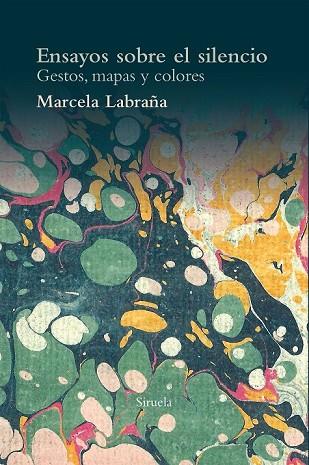 Ensayos sobre el silencio
Gestos, mapas y colores

Marcela Labraña

Siruela